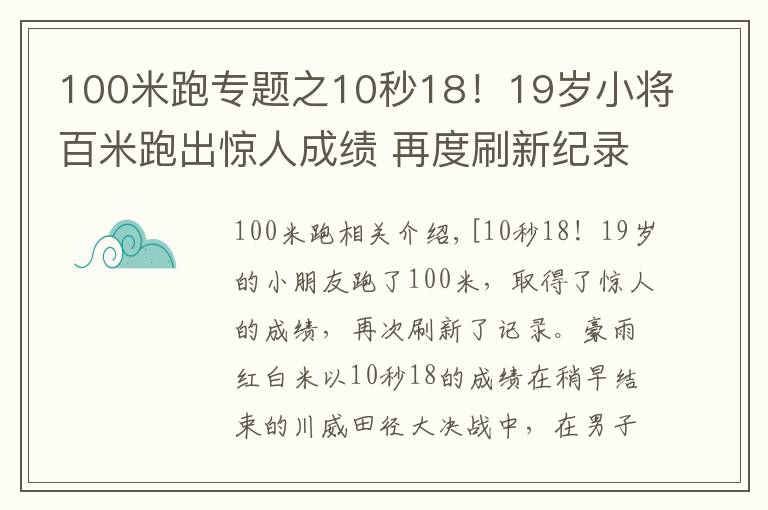 100米跑专题之10秒18！19岁小将百米跑出惊人成绩 再度刷新纪录

100米跑相关介绍，[10秒18！19岁的小朋友跑了100米，取得了惊人的成绩，再次刷新了记录。豪雨红白米以10秒18的成绩在稍早结束的川威田径大决战中，在男子